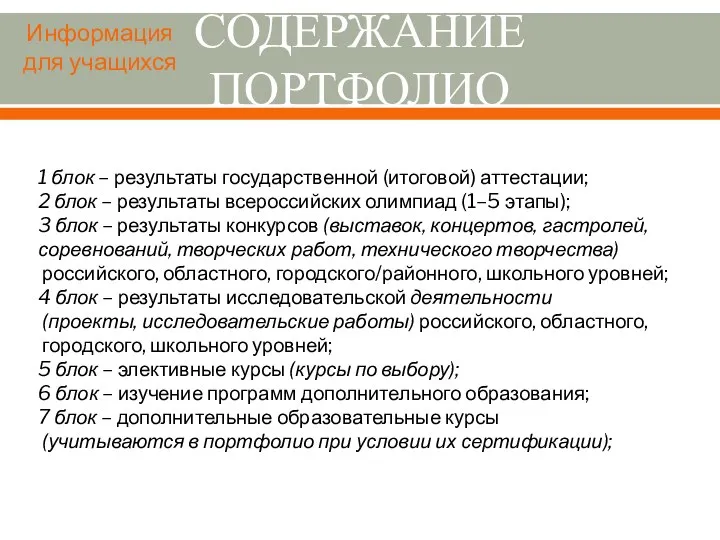 Информация для учащихся

СОДЕРЖАНИЕ ПОРТФОЛИО

1 блок – результаты государственной (итоговой) аттестации;
2 блок – результаты всероссийских олимпиад (1–5 этапы);
3 блок – результаты конкурсов (выставок, концертов, гастролей, соревнований, творческих работ, технического творчества) российского, областного, городского/районного, школьного уровней;
4 блок – результаты исследовательской деятельности (проекты, исследовательские работы) российского, областного, городского, школьного уровней;
5 блок – элективные курсы (курсы по выбору);
6 блок – изучение программ дополнительного образования;
7 блок – дополнительные образовательные курсы (учитываются в портфолио при условии их сертификации);